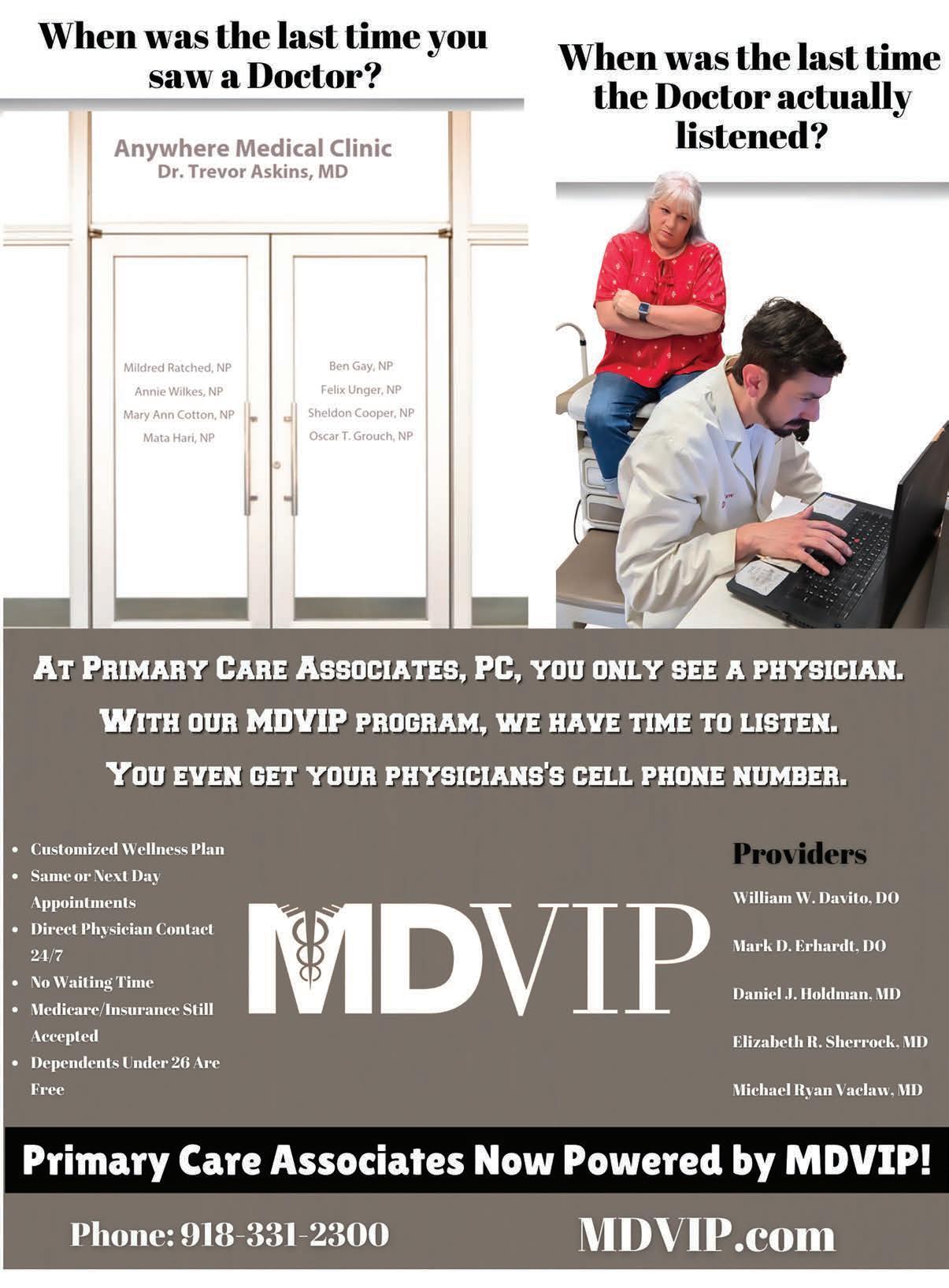 When was the last time you saw a Doctor?

Anywhere Medical Clinic
Dr. Trevor Askins, MD

Mildred Ratched, NP
Annie Wilkes, NP
Mary Ann Cotton, NP
Mata Hari, NP

Ben Gay, NP
Felix Unger, NP
Sheldon Cooper, NP
Oscar T. Grouch, NP

When was the last time the Doctor actually listened?

AT PRIMARY CARE ASSOCIATES, PC, YOU ONLY SEE A PHYSICIAN.

WITH OUR MDVIP PROGRAM, WE HAVE TIME TO LISTEN.

YOU EVEN GET YOUR PHYSICIANS'S CELL PHONE NUMBER.

• Customized Wellness Plan
• Same or Next Day Appointments
• Direct Physician Contact 24/7
• No Waiting Time
• Medicare/Insurance Still Accepted
• Dependents Under 26 Are Free

MDVIP

Providers
William W. Davito, DO
Mark D. Erhardt, DO
Daniel J. Holdman, MD
Elizabeth R. Sherrock, MD
Michael Ryan Vaclaw, MD

Primary Care Associates Now Powered by MDVIP!

Phone: 918-331-2300

MDVIP.com